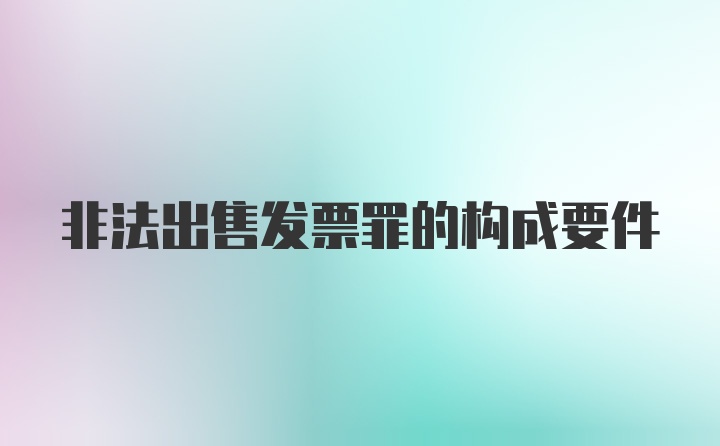 非法出售发票罪的构成要件